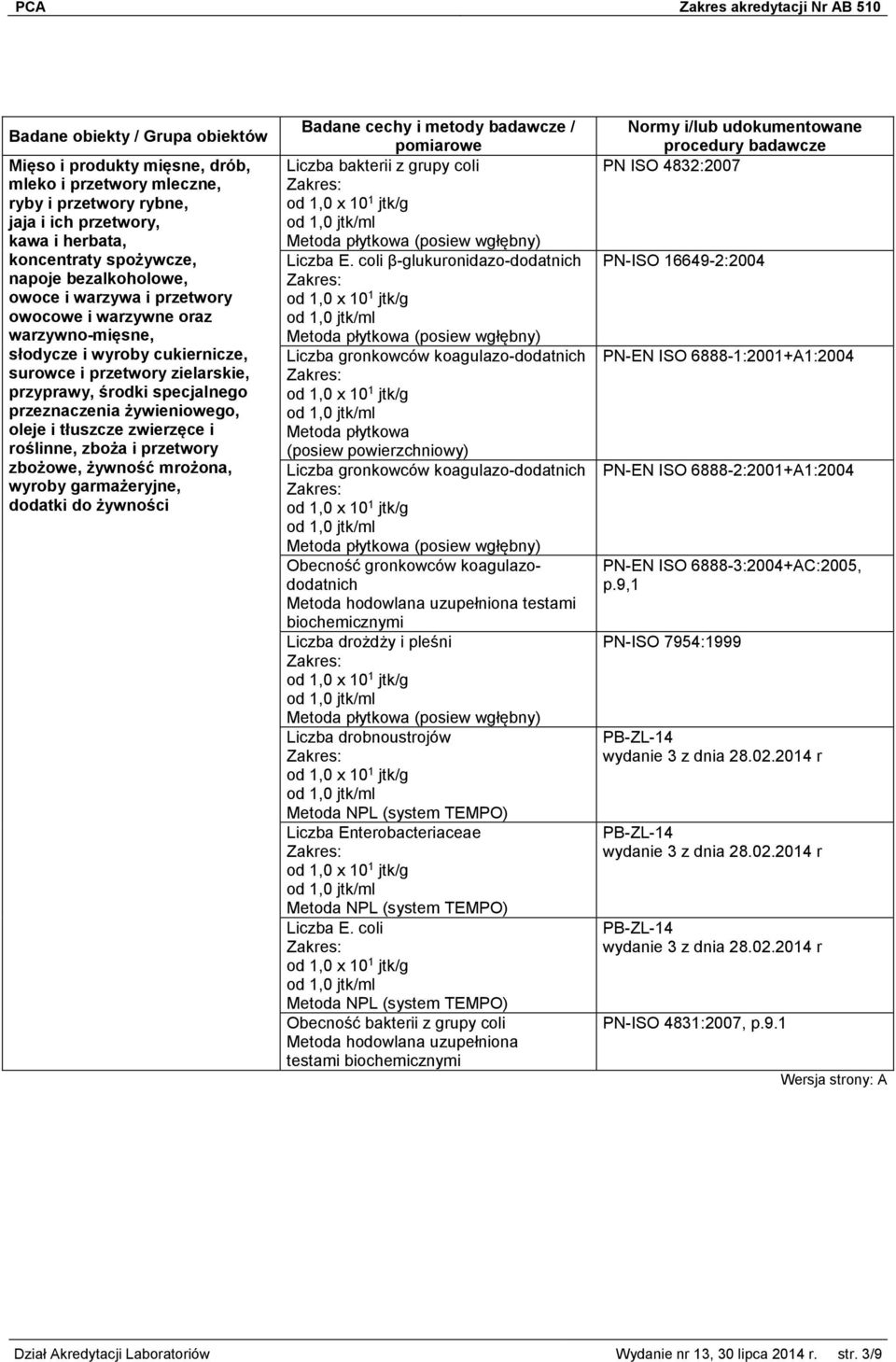 PCA Zakres akredytacji Nr AB 510

| Badane obiekty / Grupa obiektów | Badane cechy i metody badawcze / pomiarowe | Normy i/lub udokumentowane procedury badawcze |
|---|---|---|
| Mięso i produkty mięsne, drób, mleko i przetwory mleczne, ryby i przetwory rybne, jaja i ich przetwory, kawa i herbata, koncentraty spożywcze, napoje bezalkoholowe, owoce i warzywa i przetwory owocowe i warzywne oraz warzywno-mięsne, słodycze i wyroby cukiernicze, surowce i przetwory zielarskie, przyprawy, środki specjalnego przeznaczenia żywieniowego, oleje i tłuszcze zwierzęce i roślinne, zboża i przetwory zbożowe, żywność mrożona, wyroby garmażeryjne, dodatki do żywności | Liczba bakterii z grupy coli Zakres: od 1,0 x $10^1$ jtk/g od 1,0 jtk/ml Metoda płytkowa (posiew wgłębny) | PN ISO 4832:2007 |
| | Liczba E. coli β-glukuronidazo-dodatnich Zakres: od 1,0 x $10^1$ jtk/g od 1,0 jtk/ml Metoda płytkowa (posiew wgłębny) | PN-ISO 16649-2:2004 |
| | Liczba gronkowców koagulazo-dodatnich Zakres: od 1,0 x $10^1$ jtk/g od 1,0 jtk/ml Metoda płytkowa (posiew powierzchniowy) | PN-EN ISO 6888-1:2001+A1:2004 |
| | Liczba gronkowców koagulazo-dodatnich Zakres: od 1,0 x $10^1$ jtk/g od 1,0 jtk/ml Metoda płytkowa (posiew wgłębny) | PN-EN ISO 6888-2:2001+A1:2004 |
| | Obecność gronkowców koagulazo-dodatnich Metoda hodowlana uzupełniona testami biochemicznymi | PN-EN ISO 6888-3:2004+AC:2005, p.9,1 |
| | Liczba drożdży i pleśni Zakres: od 1,0 x $10^1$ jtk/g od 1,0 jtk/ml Metoda płytkowa (posiew wgłębny) | PN-ISO 7954:1999 |
| | Liczba drobnoustrojów Zakres: od 1,0 x $10^1$ jtk/g od 1,0 jtk/ml Metoda NPL (system TEMPO) | PB-ZL-14 wydanie 3 z dnia 28.02.2014 r |
| | Liczba Enterobacteriaceae Zakres: od 1,0 x $10^1$ jtk/g od 1,0 jtk/ml Metoda NPL (system TEMPO) | PB-ZL-14 wydanie 3 z dnia 28.02.2014 r |
| | Liczba E. coli Zakres: od 1,0 x $10^1$ jtk/g od 1,0 jtk/ml Metoda NPL (system TEMPO) | PB-ZL-14 wydanie 3 z dnia 28.02.2014 r |
| | Obecność bakterii z grupy coli Metoda hodowlana uzupełniona testami biochemicznymi | PN-ISO 4831:2007, p.9.1 |

Wersja strony: A

Dział Akredytacji Laboratoriów Wydanie nr 13, 30 lipca 2014 r. str. 3/9